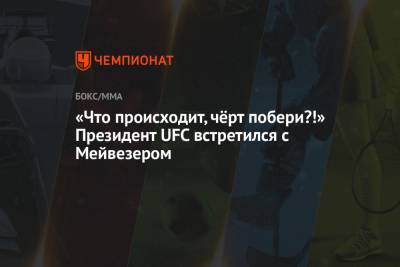 ЧЕМПИОНАТ

БОКС/ММА

«Что происходит, чёрт побери?!» Президент UFC встретился с Мейвезером